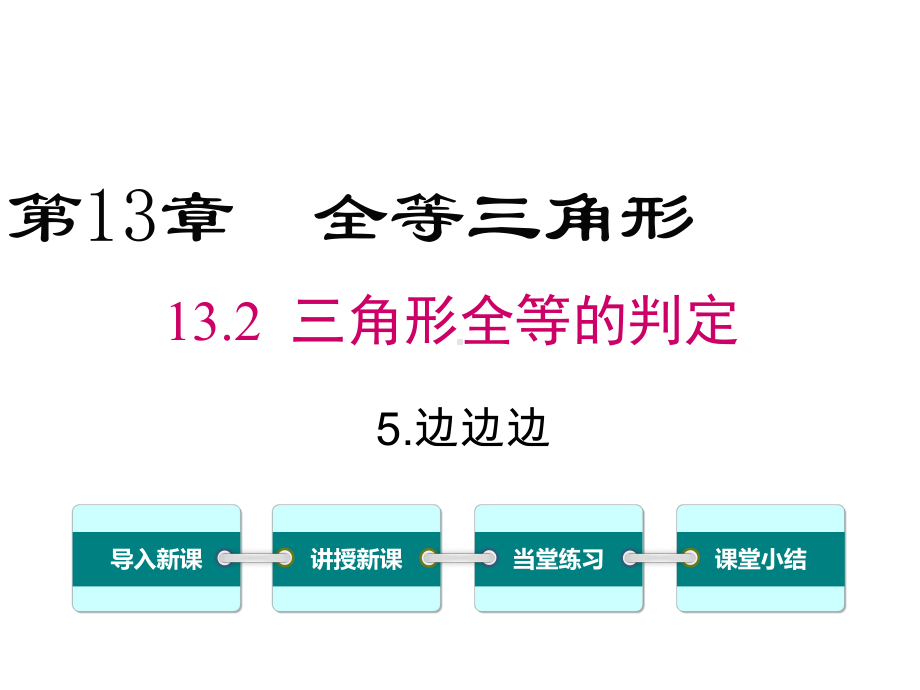 第13章　全等三角形

13.2 三角形全等的判定

5.边边边

导入新课

讲授新课

当堂练习

课堂小结